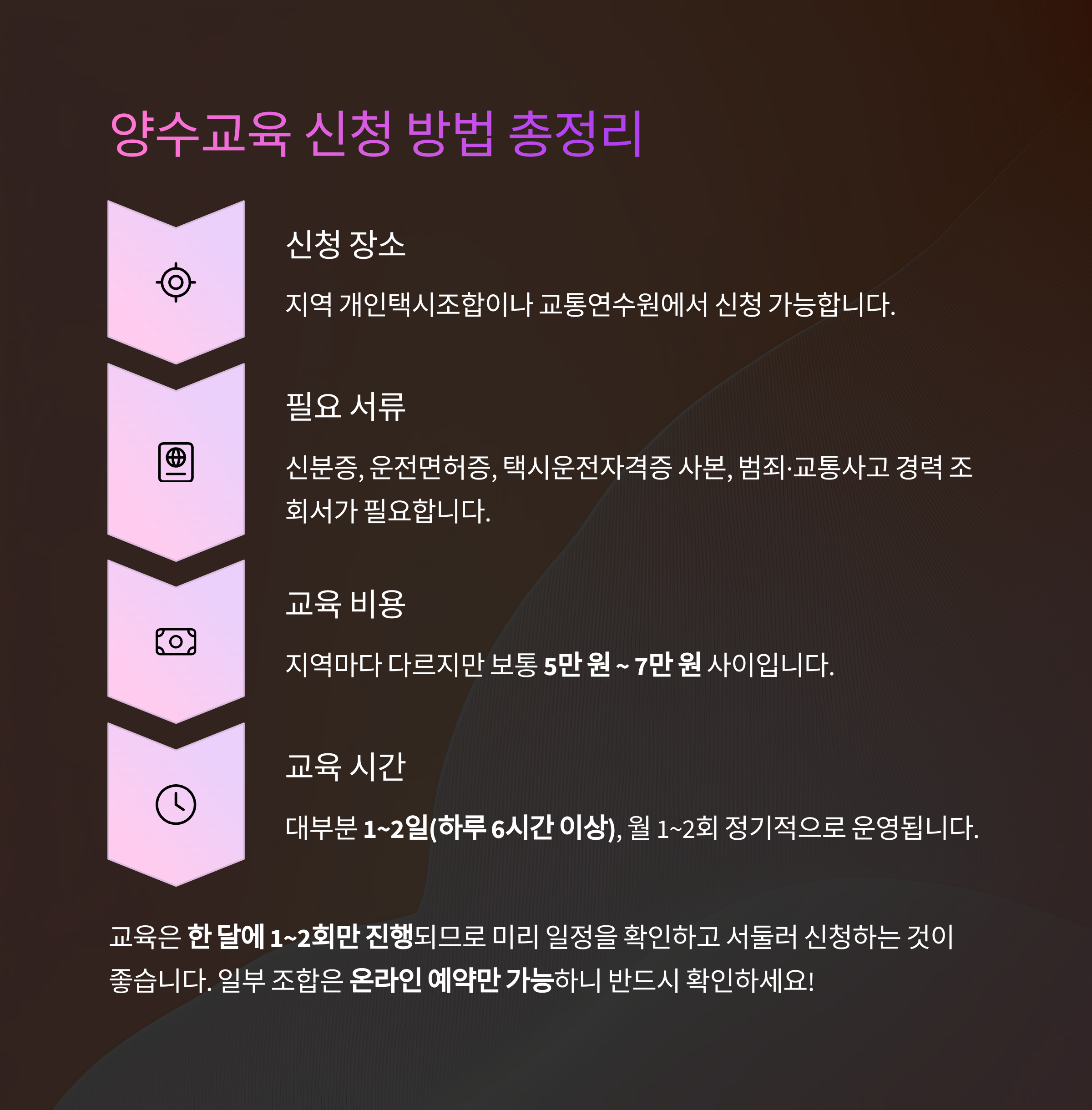 양수교육 신청 방법 총정리

신청 장소

지역 개인택시조합이나 교통연수원에서 신청 가능합니다.

필요 서류

신분증, 운전면허증, 택시운전자격증 사본, 범죄·교통사고 경력 조회서가 필요합니다.

교육 비용

지역마다 다르지만 보통 5만 원 ~ 7만 원 사이입니다.

교육 시간

대부분 1~2일(하루 6시간 이상), 월 1~2회 정기적으로 운영됩니다.

교육은 한 달에 1~2회만 진행되므로 미리 일정을 확인하고 서둘러 신청하는 것이 좋습니다. 일부 조합은 온라인 예약만 가능하니 반드시 확인하세요!